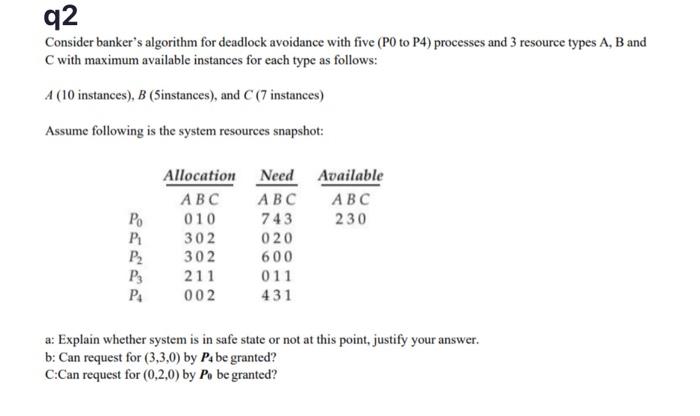 q2

Consider banker's algorithm for deadlock avoidance with five (P0 to P4) processes and 3 resource types A, B and C with maximum available instances for each type as follows:

$A$ (10 instances), $B$ (5instances), and $C$ (7 instances)

Assume following is the system resources snapshot:

| | Allocation | Need | Available |
|---|---|---|---|
| | A B C | A B C | A B C |
| $P_0$ | 0 1 0 | 7 4 3 | 2 3 0 |
| $P_1$ | 3 0 2 | 0 2 0 | |
| $P_2$ | 3 0 2 | 6 0 0 | |
| $P_3$ | 2 1 1 | 0 1 1 | |
| $P_4$ | 0 0 2 | 4 3 1 | |

a: Explain whether system is in safe state or not at this point, justify your answer.
b: Can request for (3,3,0) by $P_4$ be granted?
C:Can request for (0,2,0) by $P_0$ be granted?